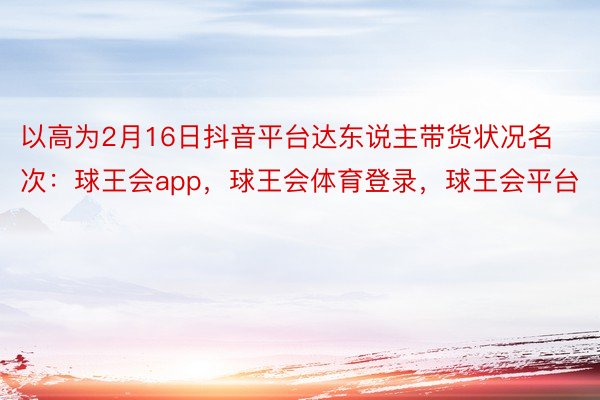 以高为2月16日抖音平台达东说主带货状况名次：球王会app，球王会体育登录，球王会平台